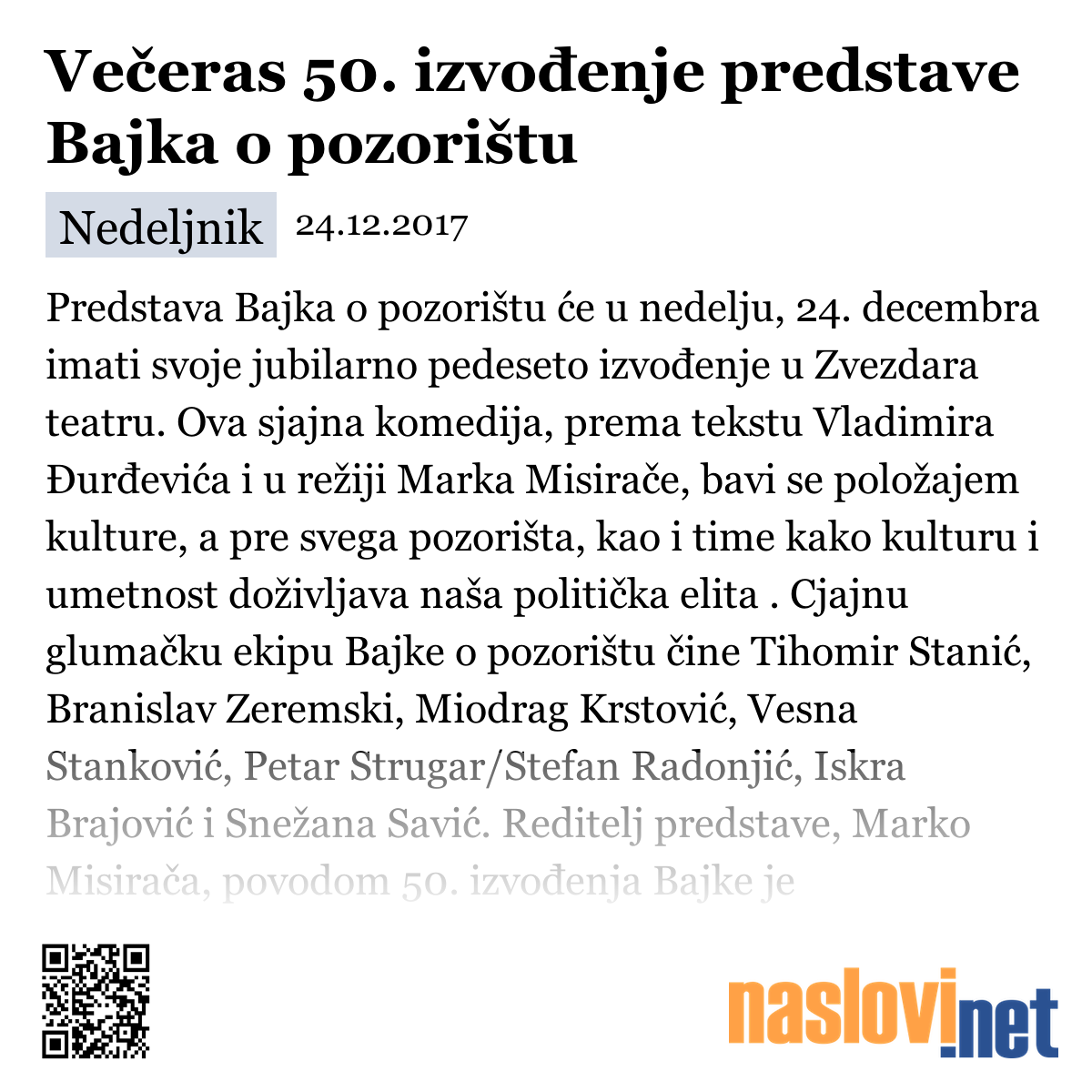 Večeras 50. izvođenje predstave Bajka o pozorištu

Nedeljnik 24.12.2017

Predstava Bajka o pozorištu će u nedelju, 24. decembra imati svoje jubilarno pedeseto izvođenje u Zvezdara teatru. Ova sjajna komedija, prema tekstu Vladimira Đurđevića i u režiji Marka Misirače, bavi se položajem kulture, a pre svega pozorišta, kao i time kako kulturu i umetnost doživljava naša politička elita . Cjajnu glumačku ekipu Bajke o pozorištu čine Tihomir Stanić, Branislav Zeremski, Miodrag Krstović, Vesna Stanković, Petar Strugar/Stefan Radonjić, Iskra Brajović i Snežana Savić. Reditelj predstave, Marko Misirača, povodom 50. izvođenja Bajke je

naslovi.net